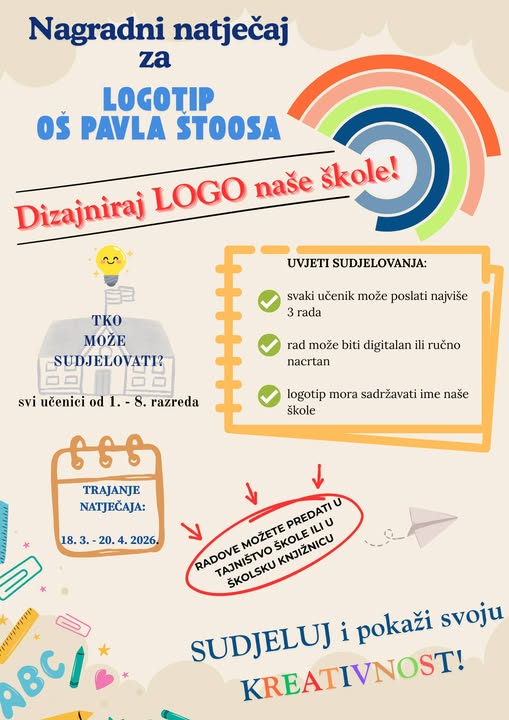 Nagradni natječaj za

LOGOTIP OŠ PAVLA ŠTOOSA

Dizajniraj LOGO naše škole!

TKO MOŽE SUDJELOVATI?

svi učenici od 1. - 8. razreda

UVJETI SUDJELOVANJA:

svaki učenik može poslati najviše 3 rada

rad može biti digitalan ili ručno nacrtan

logotip mora sadržavati ime naše škole

TRAJANJE NATJEČAJA:

18. 3. - 20. 4. 2026.

RADOVE MOŽETE PREDATI U TAJNIŠTVO ŠKOLE ILI U ŠKOLSKU KNJIŽNICU

SUDJELUJ i pokaži svoju KREATIVNOST!

ABC